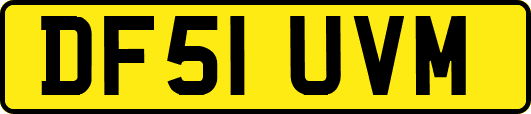 DF51 UVM